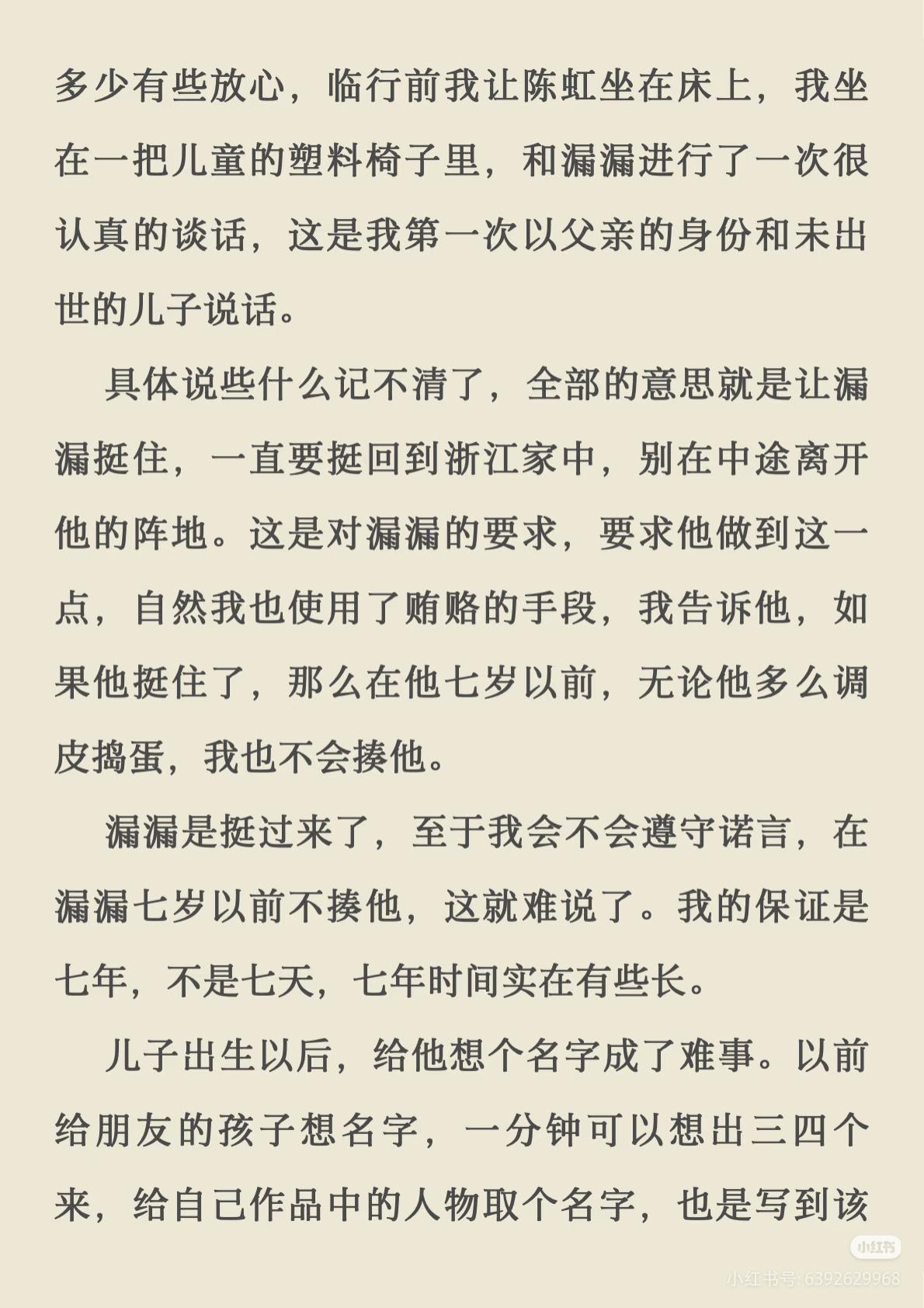 多少有些放心，临行前我让陈虹坐在床上，我坐在一把儿童的塑料椅子里，和漏漏进行了一次很认真的谈话，这是我第一次以父亲的身份和未出世的儿子说话。

具体说些什么记不清了，全部的意思就是让漏漏挺住，一直要挺回到浙江家中，别在中途离开他的阵地。这是对漏漏的要求，要求他做到这一点，自然我也使用了贿赂的手段，我告诉他，如果他挺住了，那么在他七岁以前，无论他多么调皮捣蛋，我也不会揍他。

漏漏是挺过来了，至于我会不会遵守诺言，在漏漏七岁以前不揍他，这就难说了。我的保证是七年，不是七天，七年时间实在有些长。

儿子出生以后，给他想个名字成了难事。以前给朋友的孩子想名字，一分钟可以想出三四个来，给自己作品中的人物取个名字，也是写到该

小红书
小红书号: 6392629968